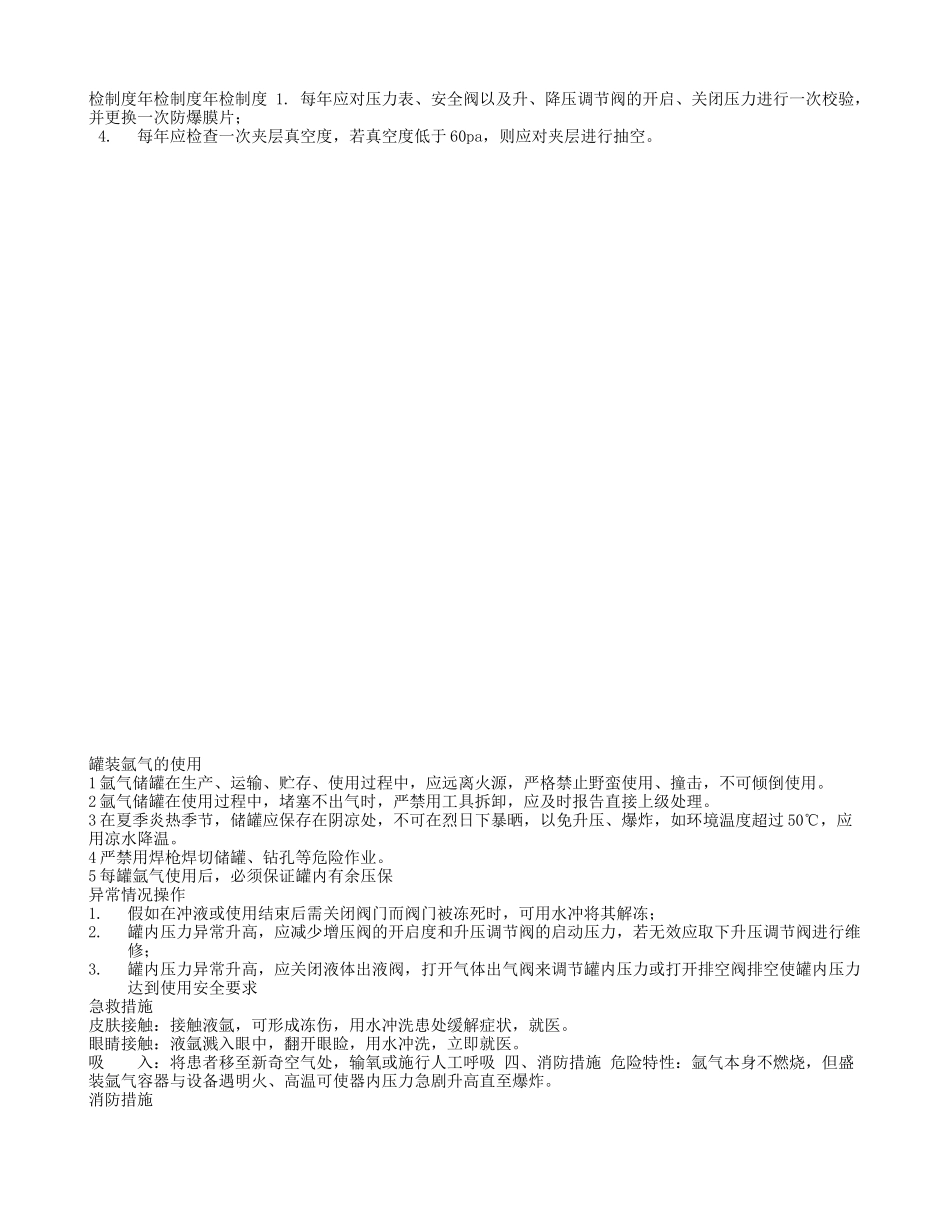 检制度年检制度年检制度 1. 每年应对压力表、安全阀以及升、降压调节阀的开启、关闭压力进行一次校验，并更换一次防爆膜片；
4. 每年应检查一次夹层真空度，若真空度低于 60pa，则应对夹层进行抽空。

罐装氩气的使用
1 氩气储罐在生产、运输、贮存、使用过程中，应远离火源，严格禁止野蛮使用、撞击，不可倾倒使用。
2 氩气储罐在使用过程中，堵塞不出气时，严禁用工具拆卸，应及时报告直接上级处理。
3 在夏季炎热季节，储罐应保存在阴凉处，不可在烈日下暴晒，以免升压、爆炸，如环境温度超过 50℃，应用凉水降温。
4 严禁用焊枪焊切储罐、钻孔等危险作业。
5 每罐氩气使用后，必须保证罐内有余压保
异常情况操作
1. 假如在冲液或使用结束后需关闭阀门而阀门被冻死时，可用水冲将其解冻；
2. 罐内压力异常升高，应减少增压阀的开启度和升压调节阀的启动压力，若无效应取下升压调节阀进行维修；
3. 罐内压力异常升高，应关闭液体出液阀，打开气体出气阀来调节罐内压力或打开排空阀排空使罐内压力达到使用安全要求
急救措施
皮肤接触：接触液氩，可形成冻伤，用水冲洗患处缓解症状，就医。
眼睛接触：液氩溅入眼中，翻开眼睑，用水冲洗，立即就医。
吸 入：将患者移至新奇空气处，输氧或施行人工呼吸 四、消防措施 危险特性：氩气本身不燃烧，但盛装氩气容器与设备遇明火、高温可使器内压力急剧升高直至爆炸。
消防措施